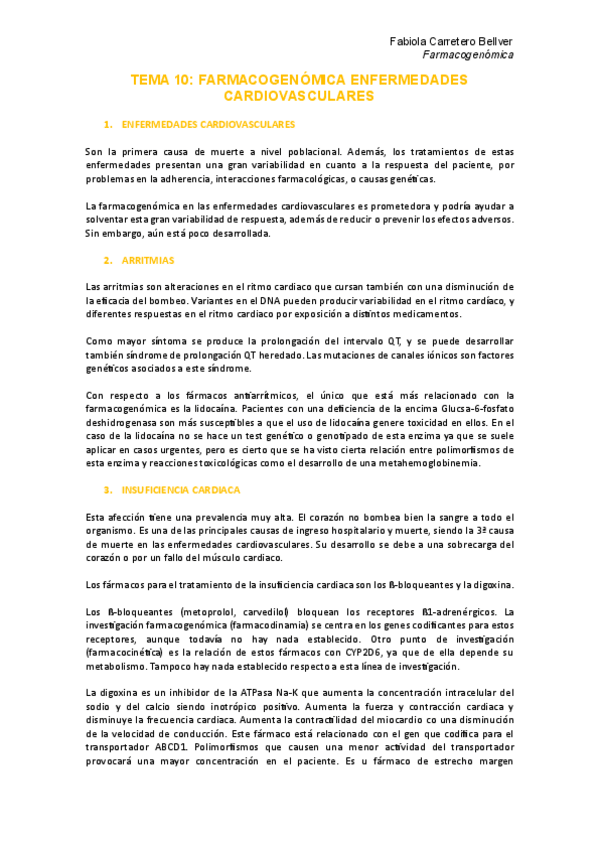 Fabiola Carretero Bellver
Farmacogenómica

TEMA 10: FARMACOGENÓMICA ENFERMEDADES CARDIOVASCULARES

1. ENFERMEDADES CARDIOVASCULARES

Son la primera causa de muerte a nivel poblacional. Además, los tratamientos de estas enfermedades presentan una gran variabilidad en cuanto a la respuesta del paciente, por problemas en la adherencia, interacciones farmacológicas, o causas genéticas.

La farmacogenómica en las enfermedades cardiovasculares es prometedora y podría ayudar a solventar esta gran variabilidad de respuesta, además de reducir o prevenir los efectos adversos. Sin embargo, aún está poco desarrollada.

2. ARRITMIAS

Las arritmias son alteraciones en el ritmo cardiaco que cursan también con una disminución de la eficacia del bombeo. Variantes en el DNA pueden producir variabilidad en el ritmo cardíaco, y diferentes respuestas en el ritmo cardiaco por exposición a distintos medicamentos.

Como mayor síntoma se produce la prolongación del intervalo QT, y se puede desarrollar también síndrome de prolongación QT heredado. Las mutaciones de canales iónicos son factores genéticos asociados a este síndrome.

Con respecto a los fármacos antiarrítmicos, el único que está más relacionado con la farmacogenómica es la lidocaína. Pacientes con una deficiencia de la encima Glucsa-6-fosfato deshidrogenasa son más susceptibles a que el uso de lidocaína genere toxicidad en ellos. En el caso de la lidocaína no se hace un test genético o genotipado de esta enzima ya que se suele aplicar en casos urgentes, pero es cierto que se ha visto cierta relación entre polimorfismos de esta enzima y reacciones toxicológicas como el desarrollo de una metahemoglobinemia.

3. INSUFICIENCIA CARDIACA

Esta afección tiene una prevalencia muy alta. El corazón no bombea bien la sangre a todo el organismo. Es una de las principales causas de ingreso hospitalario y muerte, siendo la 3ª causa de muerte en las enfermedades cardiovasculares. Su desarrollo se debe a una sobrecarga del corazón o por un fallo del músculo cardiaco.

Los fármacos para el tratamiento de la insuficiencia cardiaca son los ß-bloqueantes y la digoxina.

Los ß-bloqueantes (metoprolol, carvedilol) bloquean los receptores ß1-adrenérgicos. La investigación farmacogenómica (farmacodinamia) se centra en los genes codificantes para estos receptores, aunque todavía no hay nada establecido. Otro punto de investigación (farmacocinética) es la relación de estos fármacos con CYP2D6, ya que de ella depende su metabolismo. Tampoco hay nada establecido respecto a esta línea de investigación.

La digoxina es un inhibidor de la ATPasa Na-K que aumenta la concentración intracelular del sodio y del calcio siendo inotrópico positivo. Aumenta la fuerza y contracción cardiaca y disminuye la frecuencia cardiaca. Aumenta la contractilidad del miocardio co una disminución de la velocidad de conducción. Este fármaco está relacionado con el gen que codifica para el transportador ABCD1. Polimorfismos que causen una menor actividad del transportador provocará una mayor concentración en el paciente. Es u fármaco de estrecho margen